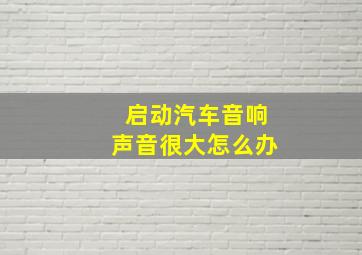 启动汽车音响
声音很大怎么办